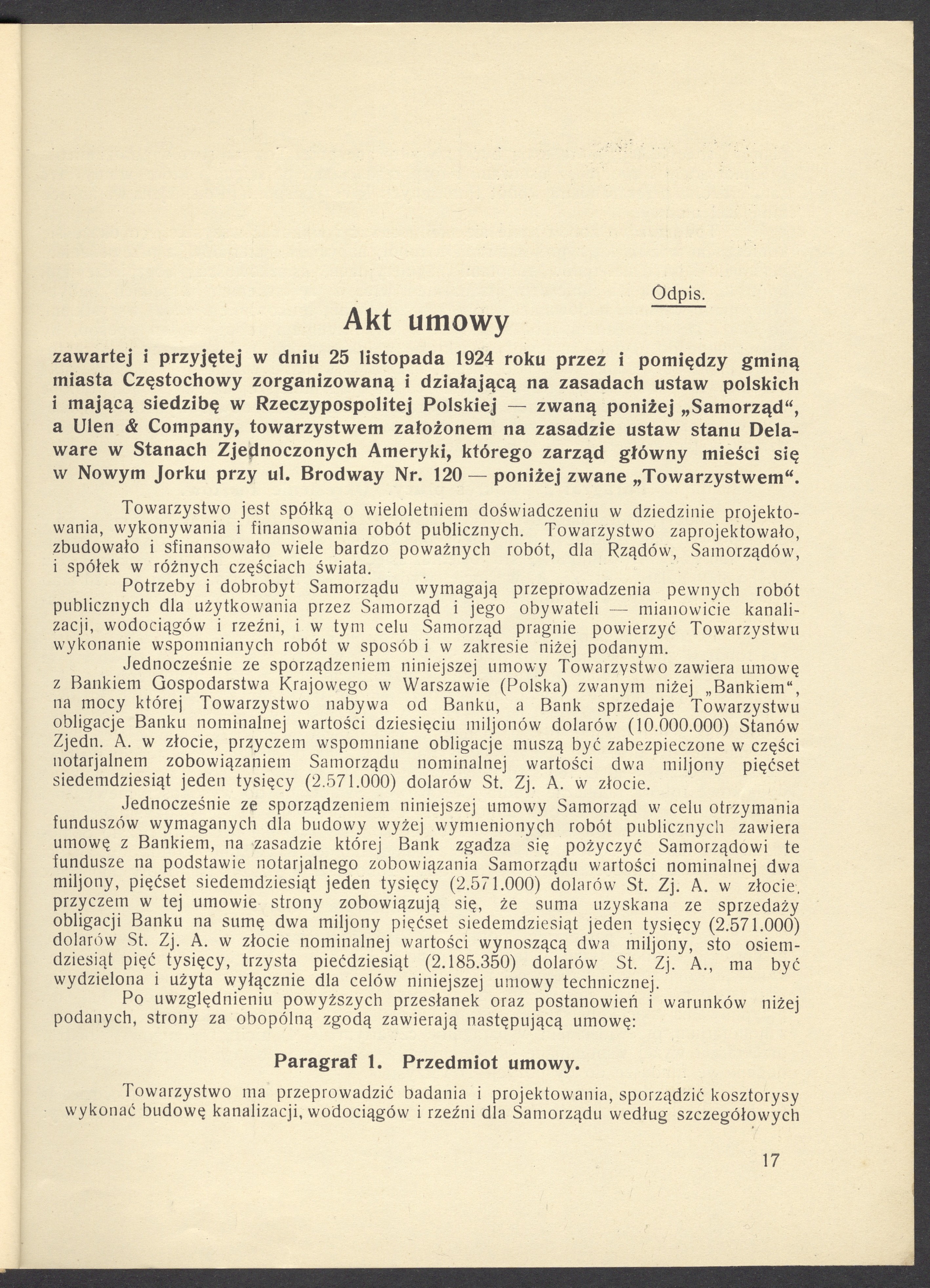 Odpis.

Akt umowy

zawartej i przyjętej w dniu 25 listopada 1924 roku przez i pomiędzy gminą miasta Częstochowy zorganizowaną i działającą na zasadach ustaw polskich i mającą siedzibę w Rzeczypospolitej Polskiej — zwaną poniżej „Samorząd“, a Ulen & Company, towarzystwem założonem na zasadzie ustaw stanu Delaware w Stanach Zjednoczonych Ameryki, którego zarząd główny mieści się w Nowym Jorku przy ul. Brodway Nr. 120 — poniżej zwane „Towarzystwem“.

Towarzystwo jest spółką o wieloletniem doświadczeniu w dziedzinie projektowania, wykonywania i finansowania robót publicznych. Towarzystwo zaprojektowało, zbudowało i sfinansowało wiele bardzo poważnych robót, dla Rządów, Samorządów, i spółek w różnych częściach świata.

Potrzeby i dobrobyt Samorządu wymagają przeprowadzenia pewnych robót publicznych dla użytkowania przez Samorząd i jego obywateli — mianowicie kanalizacji, wodociągów i rzeźni, i w tym celu Samorząd pragnie powierzyć Towarzystwu wykonanie wspomnianych robót w sposób i w zakresie niżej podanym.

Jednocześnie ze sporządzeniem niniejszej umowy Towarzystwo zawiera umowę z Bankiem Gospodarstwa Krajowego w Warszawie (Polska) zwanym niżej „Bankiem“, na mocy której Towarzystwo nabywa od Banku, a Bank sprzedaje Towarzystwu obligacje Banku nominalnej wartości dziesięciu miljonów dolarów (10.000.000) Stanów Zjedn. A. w złocie, przyczem wspomniane obligacje muszą być zabezpieczone w części notarjalnem zobowiązaniem Samorządu nominalnej wartości dwa miljony pięćset siedemdziesiąt jeden tysięcy (2.571.000) dolarów St. Zj. A. w złocie.

Jednocześnie ze sporządzeniem niniejszej umowy Samorząd w celu otrzymania funduszów wymaganych dla budowy wyżej wymienionych robót publicznych zawiera umowę z Bankiem, na zasadzie której Bank zgadza się pożyczyć Samorządowi te fundusze na podstawie notarjalnego zobowiązania Samorządu wartości nominalnej dwa miljony, pięćset siedemdziesiąt jeden tysięcy (2.571.000) dolarów St. Zj. A. w złocie, przyczem w tej umowie strony zobowiązują się, że suma uzyskana ze sprzedaży obligacji Banku na sumę dwa miljony pięćset siedemdziesiąt jeden tysięcy (2.571.000) dolarów St. Zj. A. w złocie nominalnej wartości wynoszącą dwa miljony, sto osiemdziesiąt pięć tysięcy, trzysta pięćdziesiąt (2.185.350) dolarów St. Zj. A., ma być wydzielona i użyta wyłącznie dla celów niniejszej umowy technicznej.

Po uwzględnieniu powyższych przesłanek oraz postanowień i warunków niżej podanych, strony za obopólną zgodą zawierają następującą umowę:

Paragraf 1. Przedmiot umowy.

Towarzystwo ma przeprowadzić badania i projektowania, sporządzić kosztorysy wykonać budowę kanalizacji, wodociągów i rzeźni dla Samorządu według szczegółowych

17